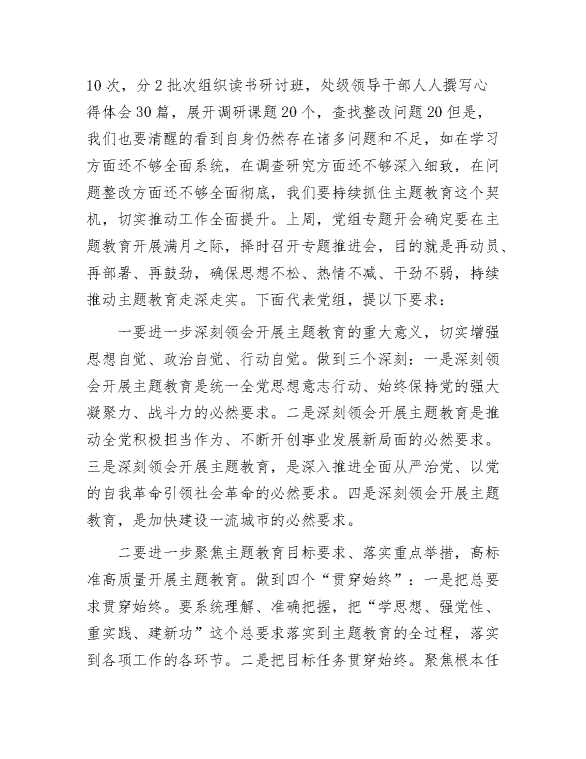 10次，分2批次组织读书研讨班，处级领导干部人人撰写心得体会30篇，展开调研课题20个，查找整改问题20但是，我们也要清醒的看到自身仍然存在诸多问题和不足，如在学习方面还不够全面系统，在调查研究方面还不够深入细致，在问题整改方面还不够全面彻底，我们要持续抓住主题教育这个契机，切实推动工作全面提升。上周，党组专题开会确定要在主题教育开展满月之际，择时召开专题推进会，目的就是再动员、再部署、再鼓劲，确保思想不松、热情不减、干劲不弱，持续推动主题教育走深走实。下面代表党组，提以下要求：

一要进一步深刻领会开展主题教育的重大意义，切实增强思想自觉、政治自觉、行动自觉。做到三个深刻：一是深刻领会开展主题教育是统一全党思想意志行动、始终保持党的强大凝聚力、战斗力的必然要求。二是深刻领会开展主题教育是推动全党积极担当作为、不断开创事业发展新局面的必然要求。三是深刻领会开展主题教育，是深入推进全面从严治党、以党的自我革命引领社会革命的必然要求。四是深刻领会开展主题教育，是加快建设一流城市的必然要求。

二要进一步聚焦主题教育目标要求、落实重点举措，高标准高质量开展主题教育。做到四个“贯穿始终”：一是把总要求贯穿始终。要系统理解、准确把握，把“学思想、强党性、重实践、建新功”这个总要求落实到主题教育的全过程，落实到各项工作的各环节。二是把目标任务贯穿始终。聚焦根本任